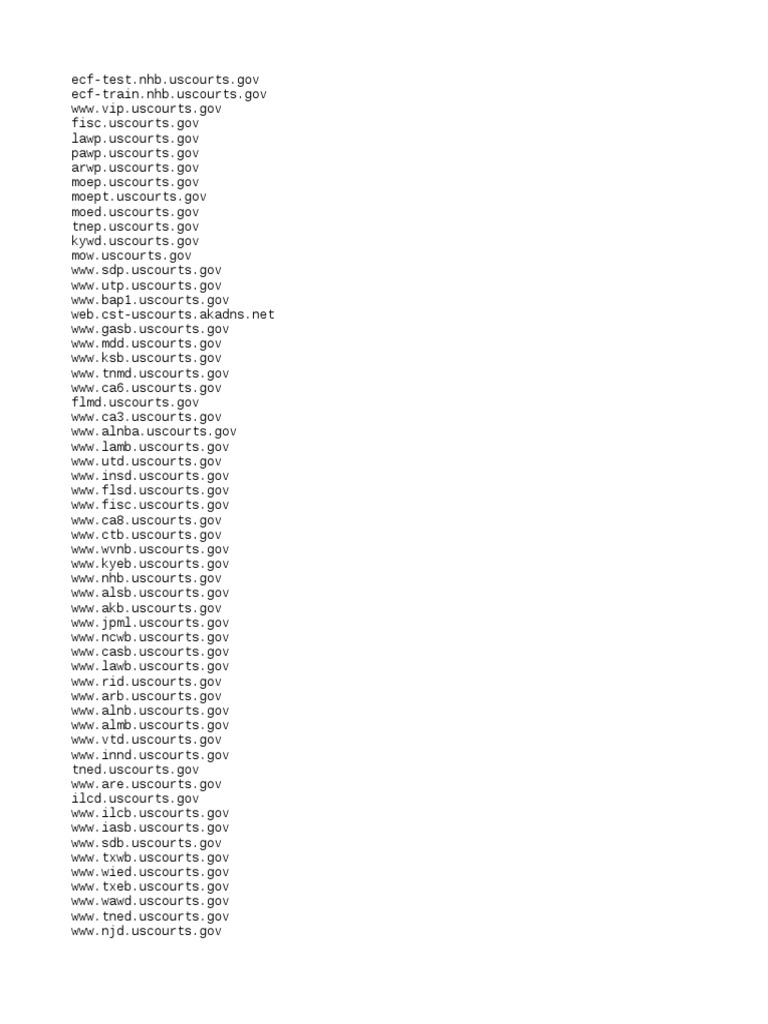 ecf-test.nhb.uscourts.gov
ecf-train.nhb.uscourts.gov
www.vip.uscourts.gov
fisc.uscourts.gov
lawp.uscourts.gov
pawp.uscourts.gov
arwp.uscourts.gov
moep.uscourts.gov
moept.uscourts.gov
moed.uscourts.gov
tnep.uscourts.gov
kywd.uscourts.gov
mow.uscourts.gov
www.sdp.uscourts.gov
www.utp.uscourts.gov
www.bap1.uscourts.gov
web.cst-uscourts.akadns.net
www.gasb.uscourts.gov
www.mdd.uscourts.gov
www.ksb.uscourts.gov
www.tnmd.uscourts.gov
www.ca6.uscourts.gov
flmd.uscourts.gov
www.ca3.uscourts.gov
www.alnba.uscourts.gov
www.lamb.uscourts.gov
www.utd.uscourts.gov
www.insd.uscourts.gov
www.flsd.uscourts.gov
www.fisc.uscourts.gov
www.ca8.uscourts.gov
www.ctb.uscourts.gov
www.wvnb.uscourts.gov
www.kyeb.uscourts.gov
www.nhb.uscourts.gov
www.alsb.uscourts.gov
www.akb.uscourts.gov
www.jpml.uscourts.gov
www.ncwb.uscourts.gov
www.casb.uscourts.gov
www.lawb.uscourts.gov
www.rid.uscourts.gov
www.arb.uscourts.gov
www.alnb.uscourts.gov
www.almb.uscourts.gov
www.vtd.uscourts.gov
www.innd.uscourts.gov
tned.uscourts.gov
www.are.uscourts.gov
ilcd.uscourts.gov
www.ilcb.uscourts.gov
www.iasb.uscourts.gov
www.sdb.uscourts.gov
www.txwb.uscourts.gov
www.wied.uscourts.gov
www.txeb.uscourts.gov
www.wawd.uscourts.gov
www.tned.uscourts.gov
www.njd.uscourts.gov